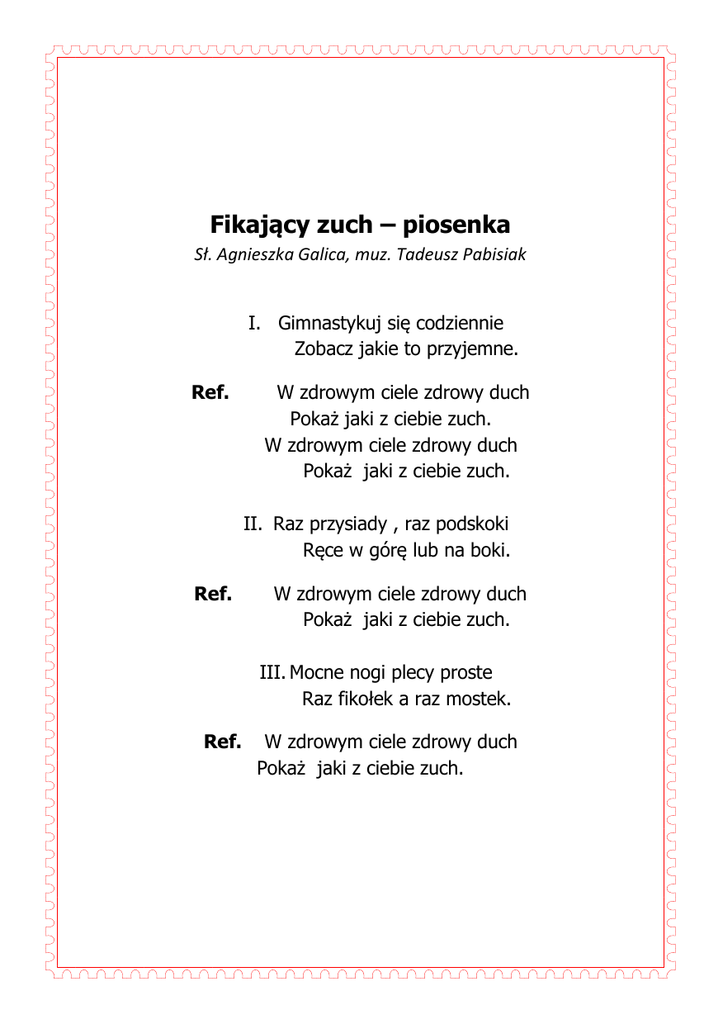 Fikający zuch – piosenka

Sł. Agnieszka Galica, muz. Tadeusz Pabisiak

I. Gimnastykuj się codziennie
Zobacz jakie to przyjemne.

Ref. W zdrowym ciele zdrowy duch
Pokaż jaki z ciebie zuch.
W zdrowym ciele zdrowy duch
Pokaż jaki z ciebie zuch.

II. Raz przysiady , raz podskoki
Ręce w górę lub na boki.

Ref. W zdrowym ciele zdrowy duch
Pokaż jaki z ciebie zuch.

III. Mocne nogi plecy proste
Raz fikołek a raz mostek.

Ref. W zdrowym ciele zdrowy duch
Pokaż jaki z ciebie zuch.